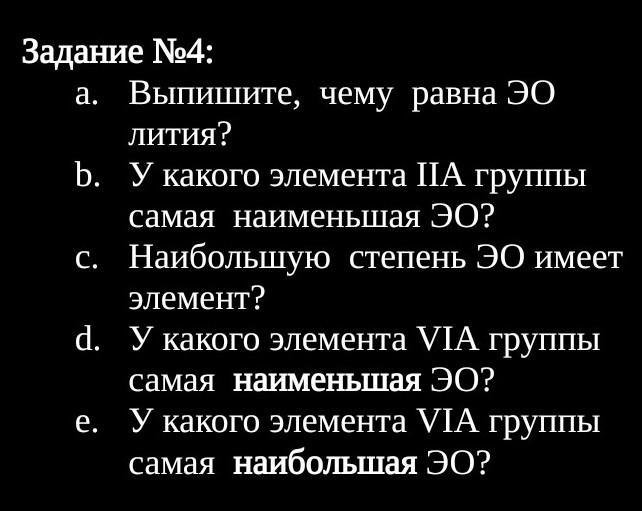 Задание №4:

a. Выпишите, чему равна ЭО лития?
b. У какого элемента IIA группы самая наименьшая ЭО?
c. Наибольшую степень ЭО имеет элемент?
d. У какого элемента VIA группы самая наименьшая ЭО?
e. У какого элемента VIA группы самая наибольшая ЭО?